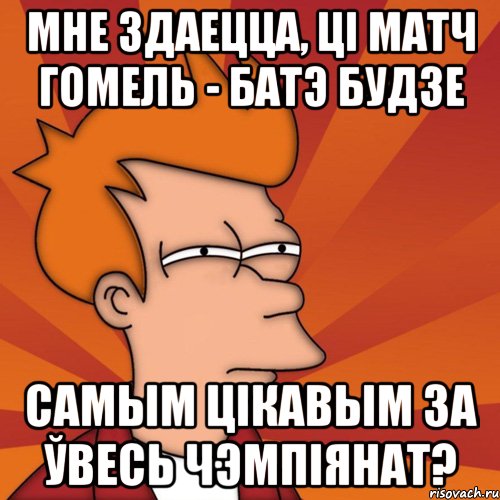 МНЕ ЗДАЕЦЦА, ЦІ МАТЧ ГОМЕЛЬ - БАТЭ БУДЗЕ

САМЫМ ЦІКАВЫМ ЗА ЎВЕСЬ ЧЭМПІЯНАТ?

risovach.ru